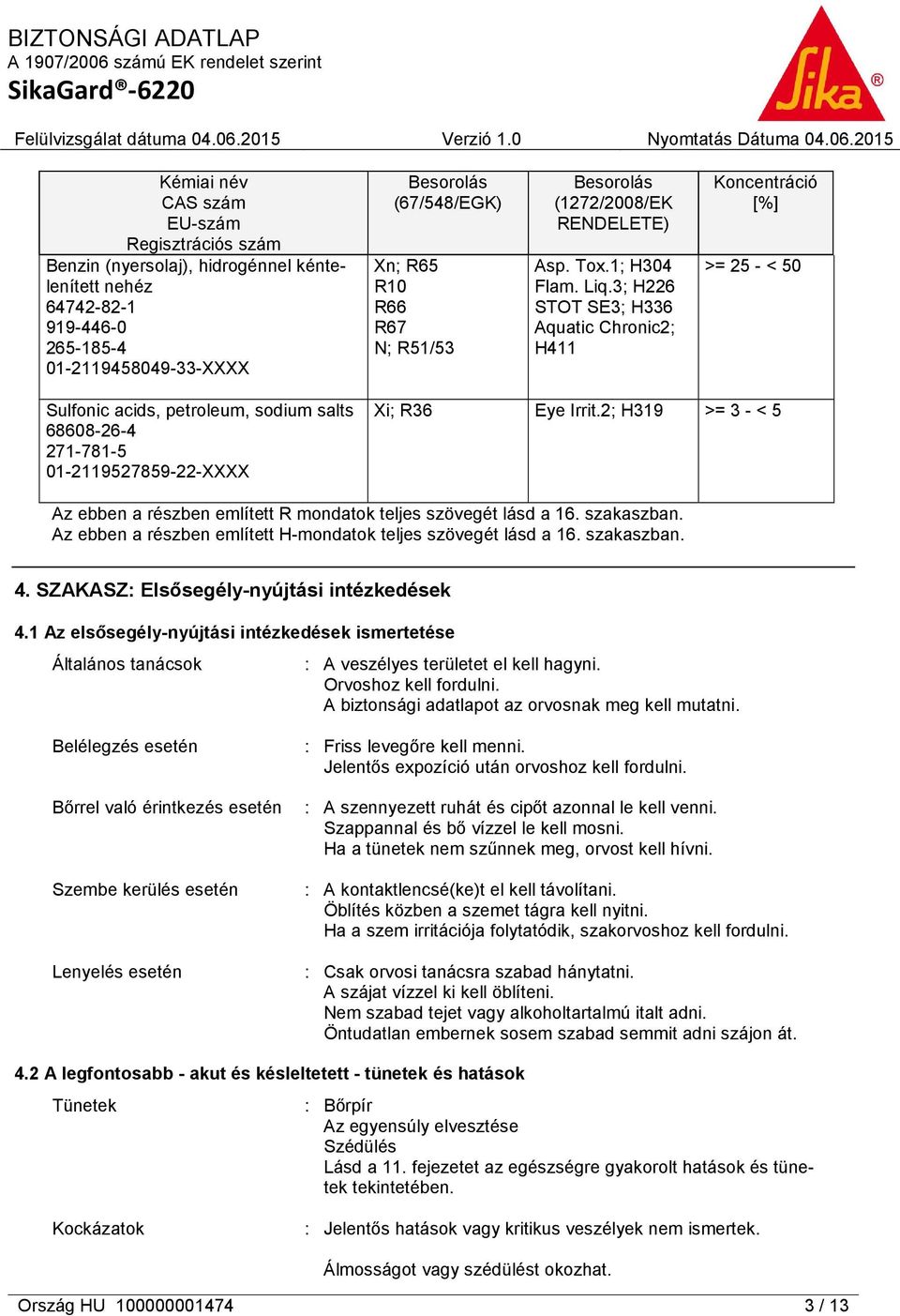 BIZTONSÁGI ADATLAP
A 1907/2006 számú EK rendelet szerint
SikaGard®-6220

Sika®

Felülvizsgálat dátuma 04.06.2015 Verzió 1.0 Nyomtatás Dátuma 04.06.2015

| Kémiai név CAS szám EU-szám Regisztrációs szám | Besorolás (67/548/EGK) | Besorolás (1272/2008/EK RENDELETE) | Koncentráció [%] |
|---|---|---|---|
| Benzin (nyersolaj), hidrogénnel kéntelenített nehéz 64742-82-1 919-446-0 265-185-4 01-2119458049-33-XXXX | Xn; R65 R10 R66 R67 N; R51/53 | Asp. Tox.1; H304 Flam. Liq.3; H226 STOT SE3; H336 Aquatic Chronic2; H411 | >= 25 - < 50 |
| Sulfonic acids, petroleum, sodium salts 68608-26-4 271-781-5 01-2119527859-22-XXXX | Xi; R36 | Eye Irrit.2; H319 | >= 3 - < 5 |

Az ebben a részben említett R mondatok teljes szövegét lásd a 16. szakaszban.
Az ebben a részben említett H-mondatok teljes szövegét lásd a 16. szakaszban.

4. SZAKASZ: Elsősegély-nyújtási intézkedések

4.1 Az elsősegély-nyújtási intézkedések ismertetése

Általános tanácsok : A veszélyes területet el kell hagyni.
Orvoshoz kell fordulni.
A biztonsági adatlapot az orvosnak meg kell mutatni.

Belélegzés esetén : Friss levegőre kell menni.
Jelentős expozíció után orvoshoz kell fordulni.

Bőrrel való érintkezés esetén : A szennyezett ruhát és cipőt azonnal le kell venni.
Szappannal és bő vízzel le kell mosni.
Ha a tünetek nem szűnnek meg, orvost kell hívni.

Szembe kerülés esetén : A kontaktlencsé(ke)t el kell távolítani.
Öblítés közben a szemet tágra kell nyitni.
Ha a szem irritációja folytatódik, szakorvoshoz kell fordulni.

Lenyelés esetén : Csak orvosi tanácsra szabad hánytatni.
A szájat vízzel ki kell öblíteni.
Nem szabad tejet vagy alkoholtartalmú italt adni.
Öntudatlan embernek sosem szabad semmit adni szájon át.

4.2 A legfontosabb - akut és késleltetett - tünetek és hatások

Tünetek : Bőrpír
Az egyensúly elvesztése
Szédülés
Lásd a 11. fejezetet az egészségre gyakorolt hatások és tünetek tekintetében.

Kockázatok : Jelentős hatások vagy kritikus veszélyek nem ismertek.

Álmosságot vagy szédülést okozhat.

Ország HU 100000001474 3 / 13